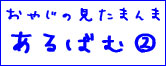 おやじの見たまんま
あるばむ②